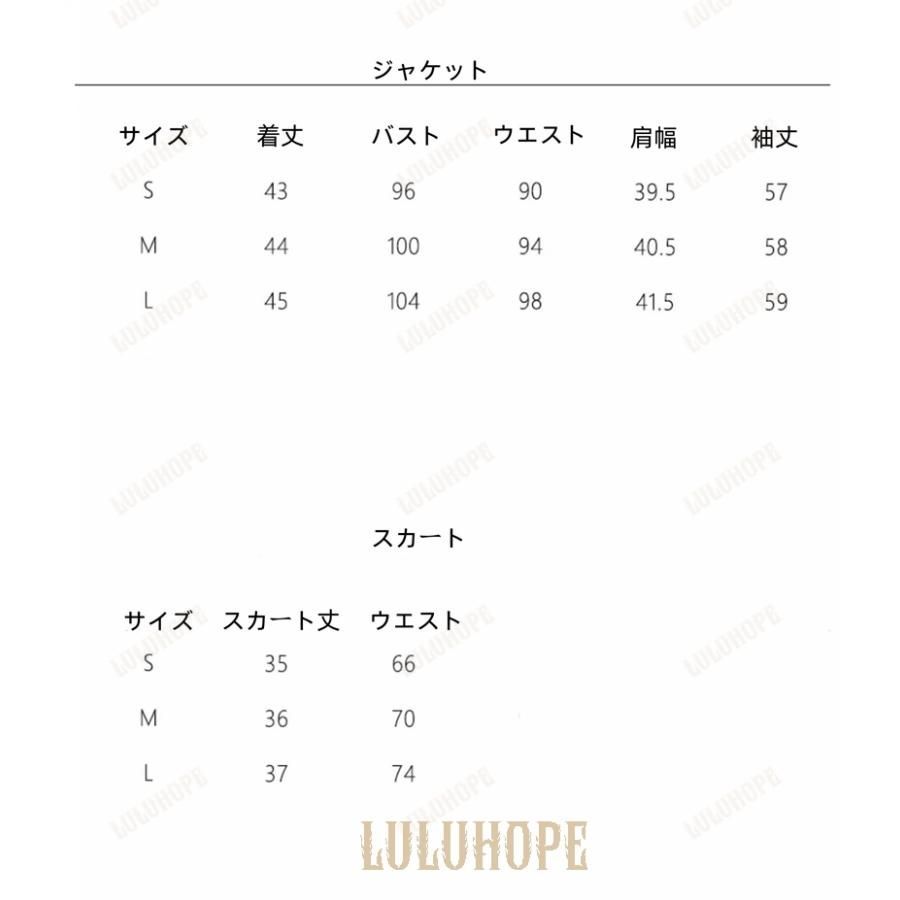 ジャケット

| サイズ | 着丈 | バスト | ウエスト | 肩幅 | 袖丈 |
|---|---|---|---|---|---|
| S | 43 | 96 | 90 | 39.5 | 57 |
| M | 44 | 100 | 94 | 40.5 | 58 |
| L | 45 | 104 | 98 | 41.5 | 59 |

スカート

| サイズ | スカート丈 | ウエスト |
|---|---|---|
| S | 35 | 66 |
| M | 36 | 70 |
| L | 37 | 74 |

LULUHOPE